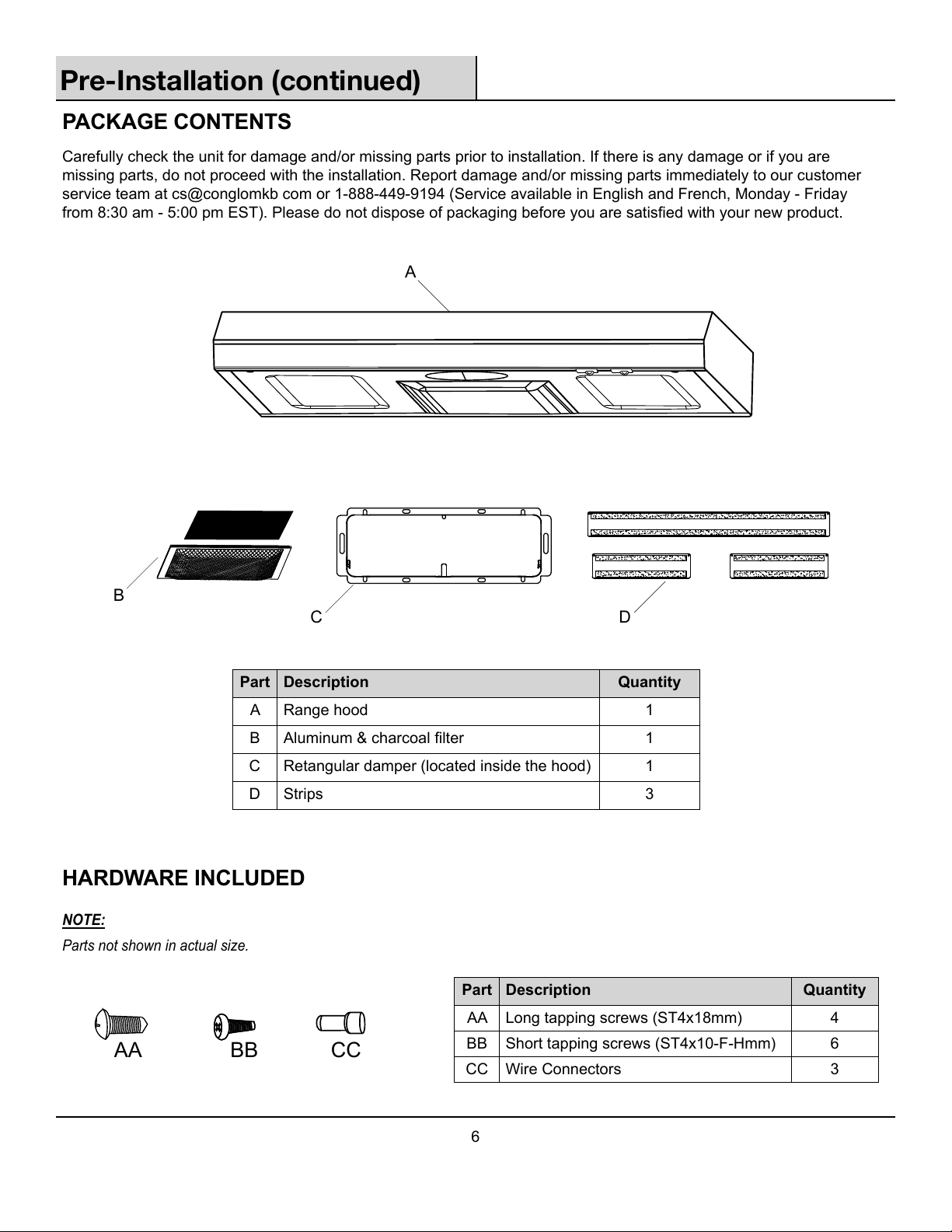 Pre-Installation (continued)

PACKAGE CONTENTS

Carefully check the unit for damage and/or missing parts prior to installation. If there is any damage or if you are missing parts, do not proceed with the installation. Report damage and/or missing parts immediately to our customer service team at cs@conglomkb com or 1-888-449-9194 (Service available in English and French, Monday - Friday from 8:30 am - 5:00 pm EST). Please do not dispose of packaging before you are satisfied with your new product.

A

B

C

D

| Part | Description | Quantity |
|---|---|---|
| A | Range hood | 1 |
| B | Aluminum & charcoal filter | 1 |
| C | Retangular damper (located inside the hood) | 1 |
| D | Strips | 3 |

HARDWARE INCLUDED

NOTE:

Parts not shown in actual size.

AA BB CC

| Part | Description | Quantity |
|---|---|---|
| AA | Long tapping screws (ST4x18mm) | 4 |
| BB | Short tapping screws (ST4x10-F-Hmm) | 6 |
| CC | Wire Connectors | 3 |

6